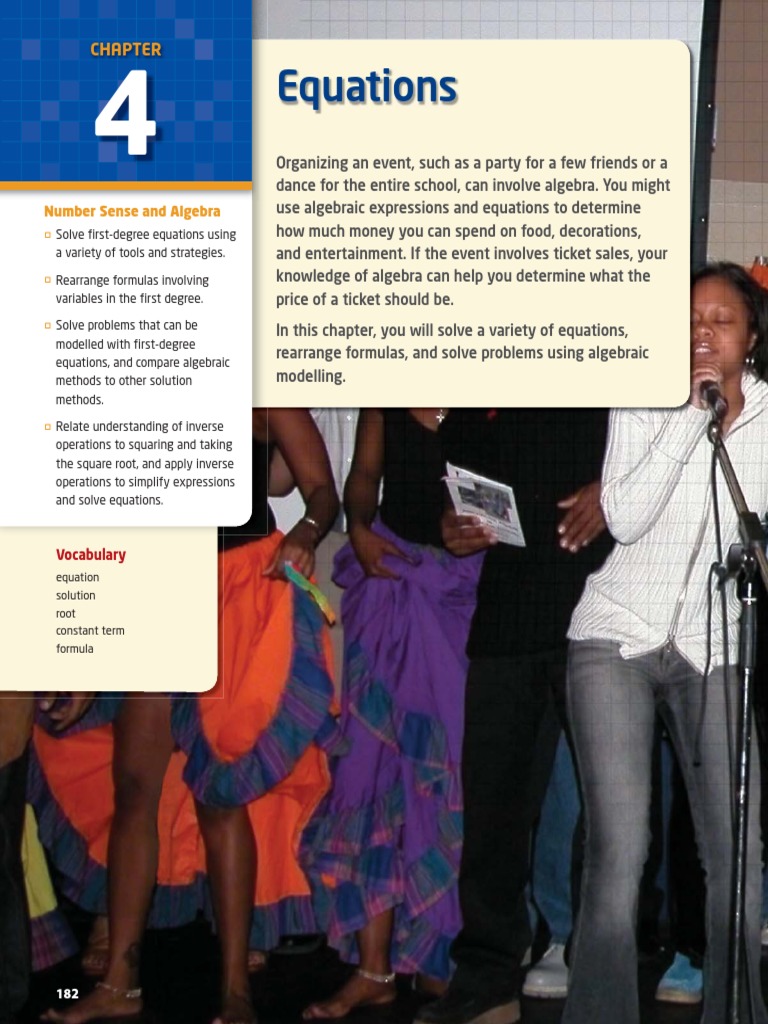 CHAPTER

4

Number Sense and Algebra

Solve first-degree equations using a variety of tools and strategies.

Rearrange formulas involving variables in the first degree.

Solve problems that can be modelled with first-degree equations, and compare algebraic methods to other solution methods.

Relate understanding of inverse operations to squaring and taking the square root, and apply inverse operations to simplify expressions and solve equations.

Vocabulary

equation
solution
root
constant term
formula

Equations

Organizing an event, such as a party for a few friends or a dance for the entire school, can involve algebra. You might use algebraic expressions and equations to determine how much money you can spend on food, decorations, and entertainment. If the event involves ticket sales, your knowledge of algebra can help you determine what the price of a ticket should be.

In this chapter, you will solve a variety of equations, rearrange formulas, and solve problems using algebraic modelling.

182